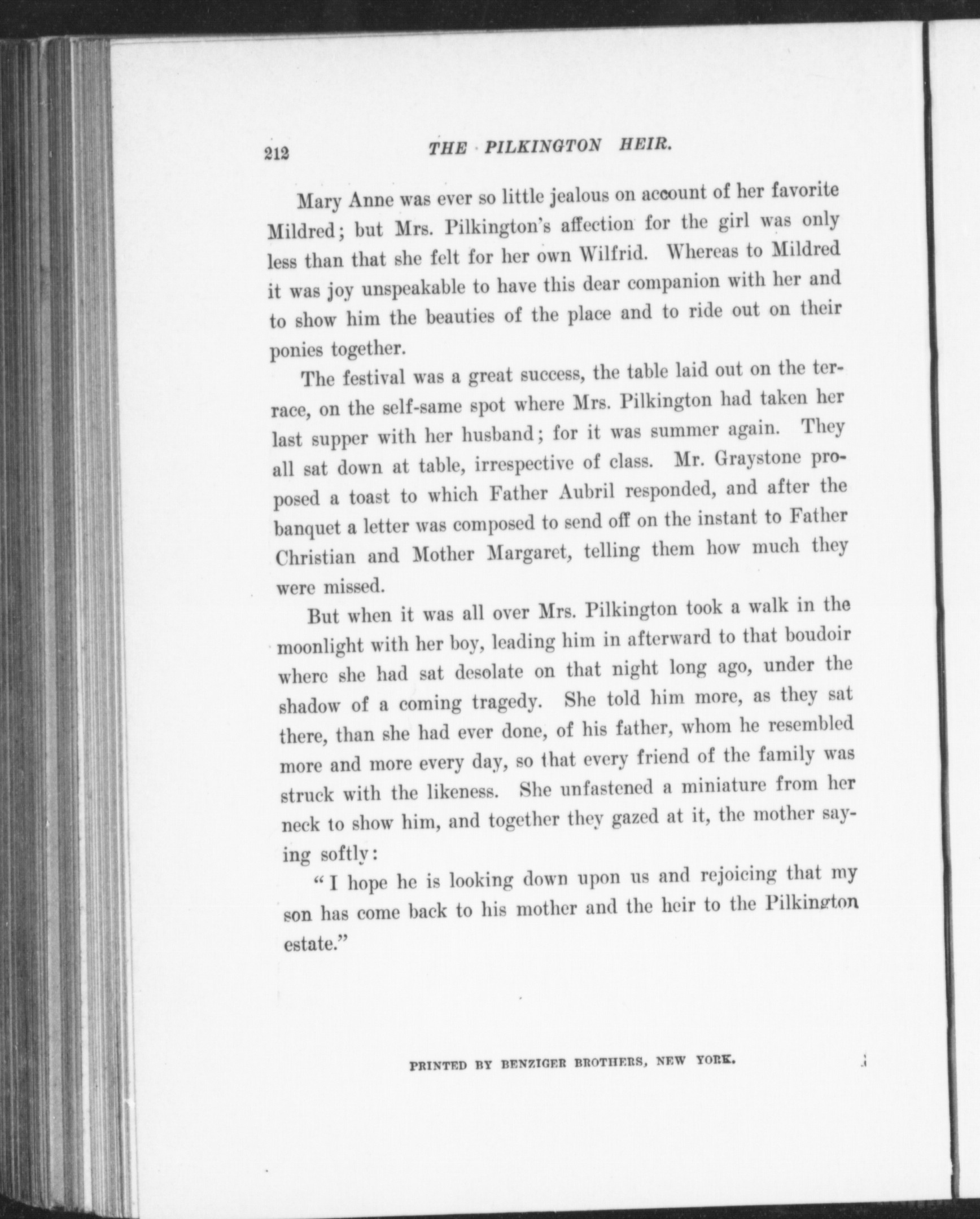 212 THE PILKINGTON HEIR.

Mary Anne was ever so little jealous on account of her favorite Mildred; but Mrs. Pilkington's affection for the girl was only less than that she felt for her own Wilfrid. Whereas to Mildred it was joy unspeakable to have this dear companion with her and to show him the beauties of the place and to ride out on their ponies together.

The festival was a great success, the table laid out on the terrace, on the self-same spot where Mrs. Pilkington had taken her last supper with her husband; for it was summer again. They all sat down at table, irrespective of class. Mr. Graystone proposed a toast to which Father Aubril responded, and after the banquet a letter was composed to send off on the instant to Father Christian and Mother Margaret, telling them how much they were missed.

But when it was all over Mrs. Pilkington took a walk in the moonlight with her boy, leading him in afterward to that boudoir where she had sat desolate on that night long ago, under the shadow of a coming tragedy. She told him more, as they sat there, than she had ever done, of his father, whom he resembled more and more every day, so that every friend of the family was struck with the likeness. She unfastened a miniature from her neck to show him, and together they gazed at it, the mother saying softly:

"I hope he is looking down upon us and rejoicing that my son has come back to his mother and the heir to the Pilkington estate."

PRINTED BY BENZIGER BROTHERS, NEW YORK.